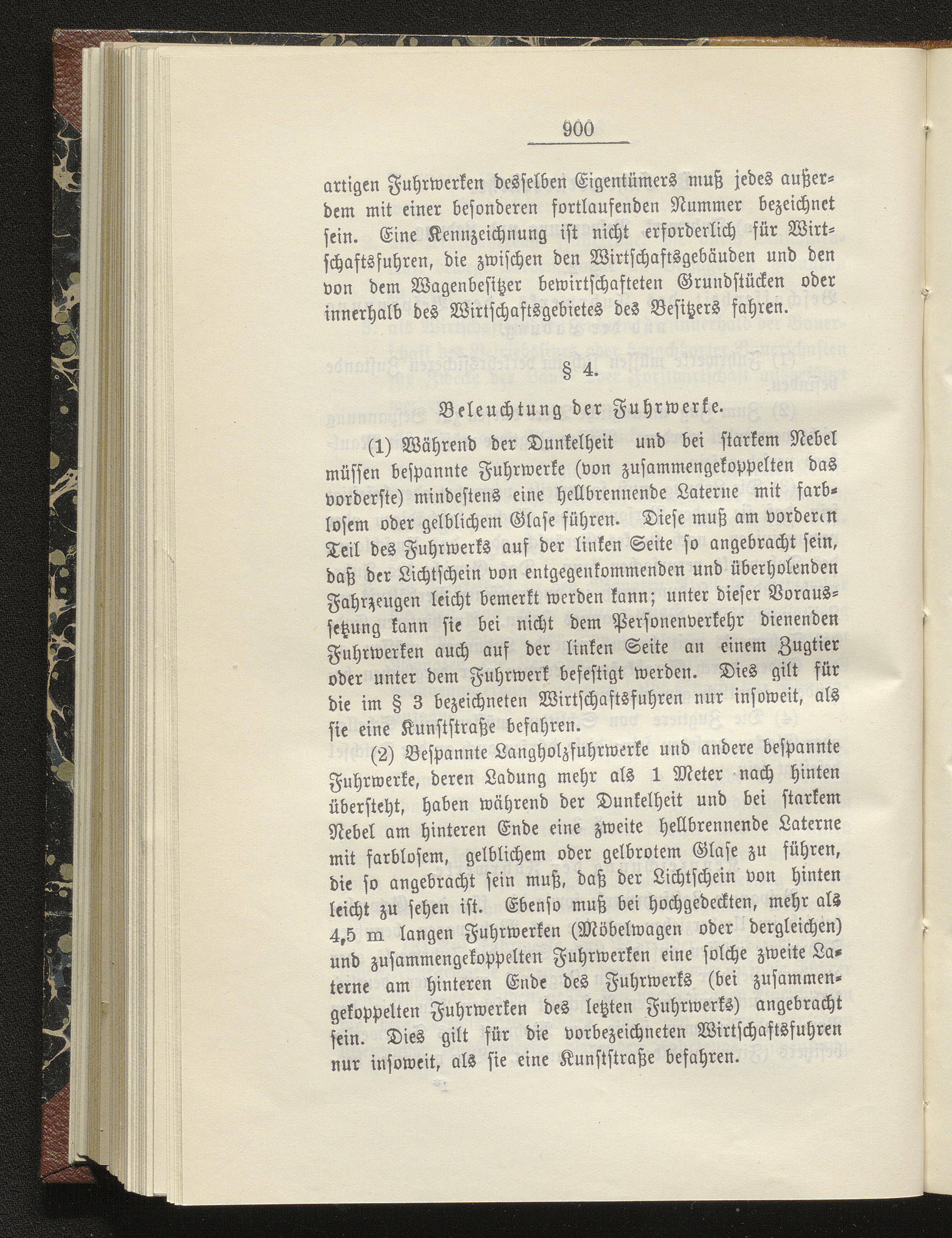 900

artigen Fuhrwerken desselben Eigentümers muß jedes außerdem mit einer besonderen fortlaufenden Nummer bezeichnet sein. Eine Kennzeichnung ist nicht erforderlich für Wirtschaftsfuhren, die zwischen den Wirtschaftsgebäuden und den von dem Wagenbesitzer bewirtschafteten Grundstücken oder innerhalb des Wirtschaftsgebietes des Besitzers fahren.

§ 4.

Beleuchtung der Fuhrwerke.

(1) Während der Dunkelheit und bei starkem Nebel müssen bespannte Fuhrwerke (von zusammengekoppelten das vorderste) mindestens eine hellbrennende Laterne mit farblosem oder gelblichem Glase führen. Diese muß am vorderen Teil des Fuhrwerks auf der linken Seite so angebracht sein, daß der Lichtschein von entgegenkommenden und überholenden Fahrzeugen leicht bemerkt werden kann; unter dieser Voraussetzung kann sie bei nicht dem Personenverkehr dienenden Fuhrwerken auch auf der linken Seite an einem Zugtier oder unter dem Fuhrwerk befestigt werden. Dies gilt für die im § 3 bezeichneten Wirtschaftsfuhren nur insoweit, als sie eine Kunststraße befahren.

(2) Bespannte Langholzfuhrwerke und andere bespannte Fuhrwerke, deren Ladung mehr als 1 Meter nach hinten übersteht, haben während der Dunkelheit und bei starkem Nebel am hinteren Ende eine zweite hellbrennende Laterne mit farblosem, gelblichem oder gelbrotem Glase zu führen, die so angebracht sein muß, daß der Lichtschein von hinten leicht zu sehen ist. Ebenso muß bei hochgedeckten, mehr als 4,5 m langen Fuhrwerken (Möbelwagen oder dergleichen) und zusammengekoppelten Fuhrwerken eine solche zweite Laterne am hinteren Ende des Fuhrwerks (bei zusammengekoppelten Fuhrwerken des letzten Fuhrwerks) angebracht sein. Dies gilt für die vorbezeichneten Wirtschaftsfuhren nur insoweit, als sie eine Kunststraße befahren.